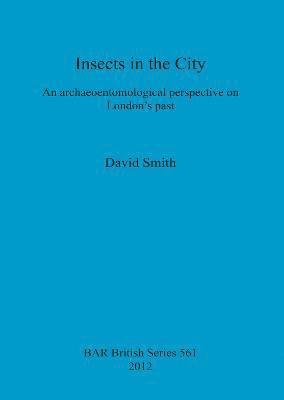 Insects in the City

An archaeoentomological perspective on London's past

David Smith

BAR British Series 561
2012